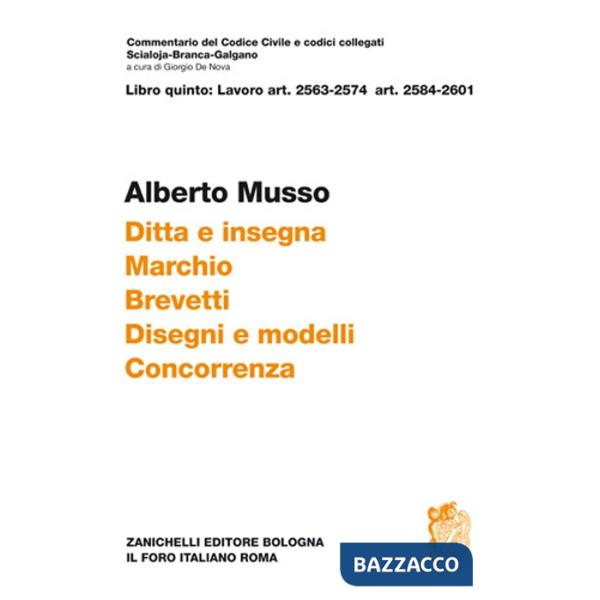 Commentario del Codice Civile e codici collegati
Scialoja-Branca-Galgano
a cura di Giorgio De Nova

Libro quinto: Lavoro art. 2563-2574 art. 2584-2601

Alberto Musso

Ditta e insegna
Marchio
Brevetti
Disegni e modelli
Concorrenza

ZANICHELLI EDITORE BOLOGNA
IL FORO ITALIANO ROMA

BAZZACCO